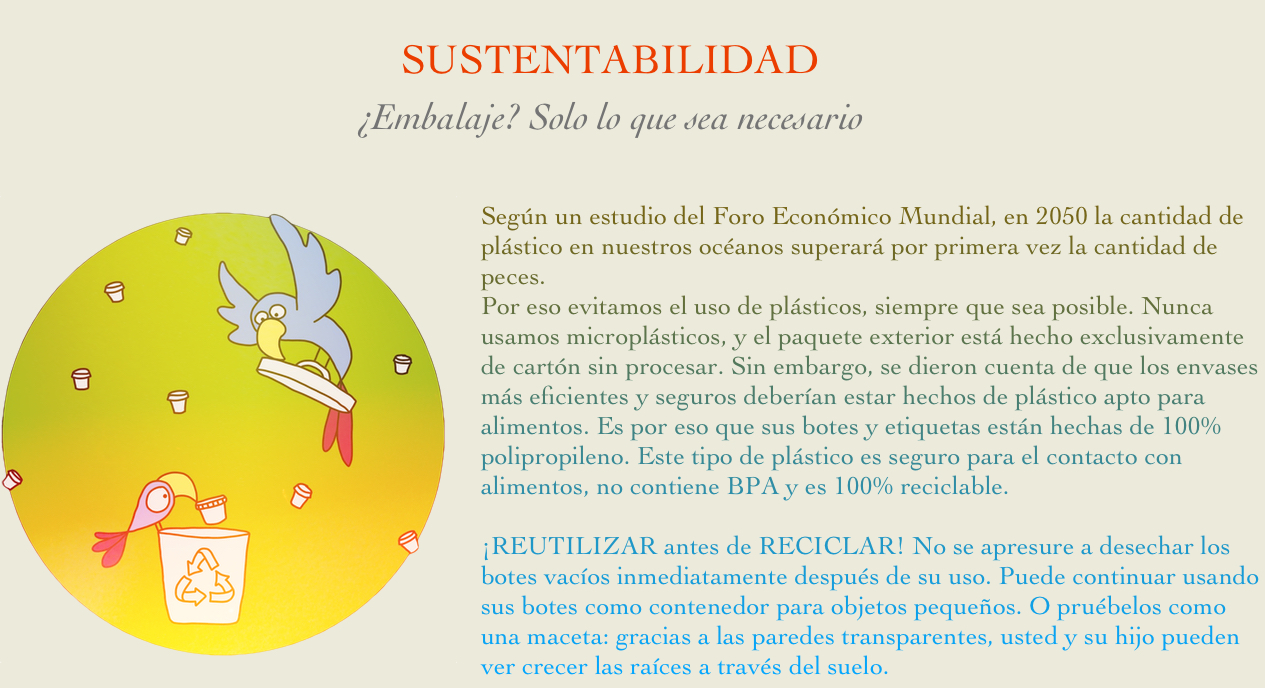 SUSTENTABILIDAD

¿Embalaje? Solo lo que sea necesario

Según un estudio del Foro Económico Mundial, en 2050 la cantidad de plástico en nuestros océanos superará por primera vez la cantidad de peces.
Por eso evitamos el uso de plásticos, siempre que sea posible. Nunca usamos microplásticos, y el paquete exterior está hecho exclusivamente de cartón sin procesar. Sin embargo, se dieron cuenta de que los envases más eficientes y seguros deberían estar hechos de plástico apto para alimentos. Es por eso que sus botes y etiquetas están hechas de 100% polipropileno. Este tipo de plástico es seguro para el contacto con alimentos, no contiene BPA y es 100% reciclable.

¡REUTILIZAR antes de RECICLAR! No se apresure a desechar los botes vacíos inmediatamente después de su uso. Puede continuar usando sus botes como contenedor para objetos pequeños. O pruébelos como una maceta: gracias a las paredes transparentes, usted y su hijo pueden ver crecer las raíces a través del suelo.